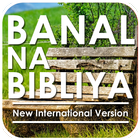 BANAL NA BIBLIYA

New International Version